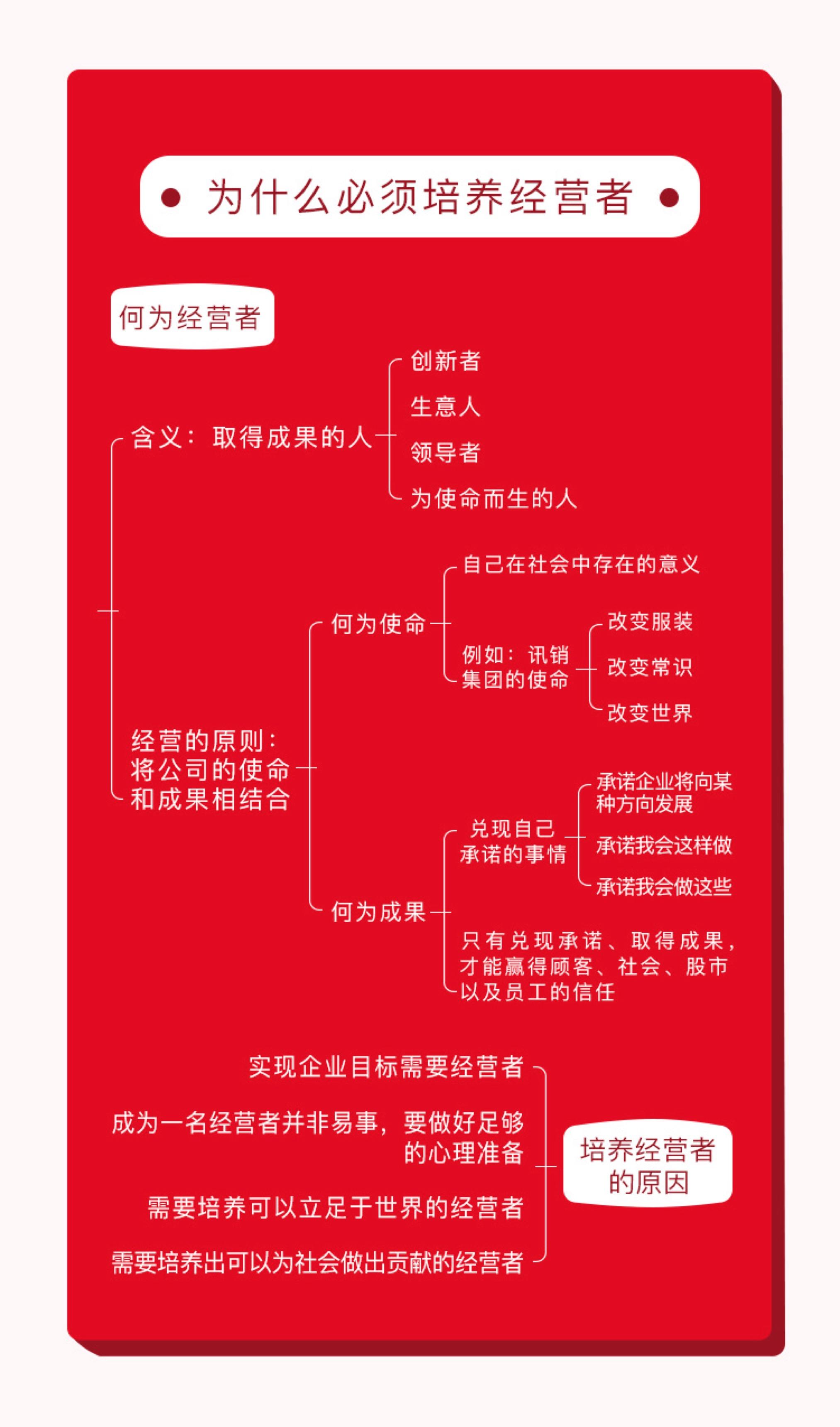 为什么必须培养经营者

何为经营者

含义：取得成果的人

创新者

生意人

领导者

为使命而生的人

经营的原则：将公司的使命和成果相结合

何为使命

自己在社会中存在的意义

例如：讯销集团的使命

改变服装

改变常识

改变世界

何为成果

兑现自己承诺的事情

承诺企业将向某种方向发展

承诺我会这样做

承诺我会做这些

只有兑现承诺、取得成果，才能赢得顾客、社会、股市以及员工的信任

实现企业目标需要经营者

成为一名经营者并非易事，要做好足够的心理准备

需要培养可以立足于世界的经营者

需要培养出可以为社会做出贡献的经营者

培养经营者的原因